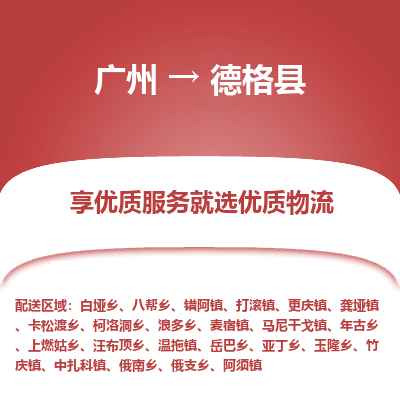 广州 → 德格县

享优质服务就选优质物流

配送区域：白垭乡、八帮乡、错阿镇、打滚镇、更庆镇、龚垭镇、卡松渡乡、柯洛洞乡、浪多乡、麦宿镇、马尼干戈镇、年古乡、上燃姑乡、汪布顶乡、温拖镇、岳巴乡、亚丁乡、玉隆乡、竹庆镇、中扎科镇、俄南乡、俄支乡、阿须镇